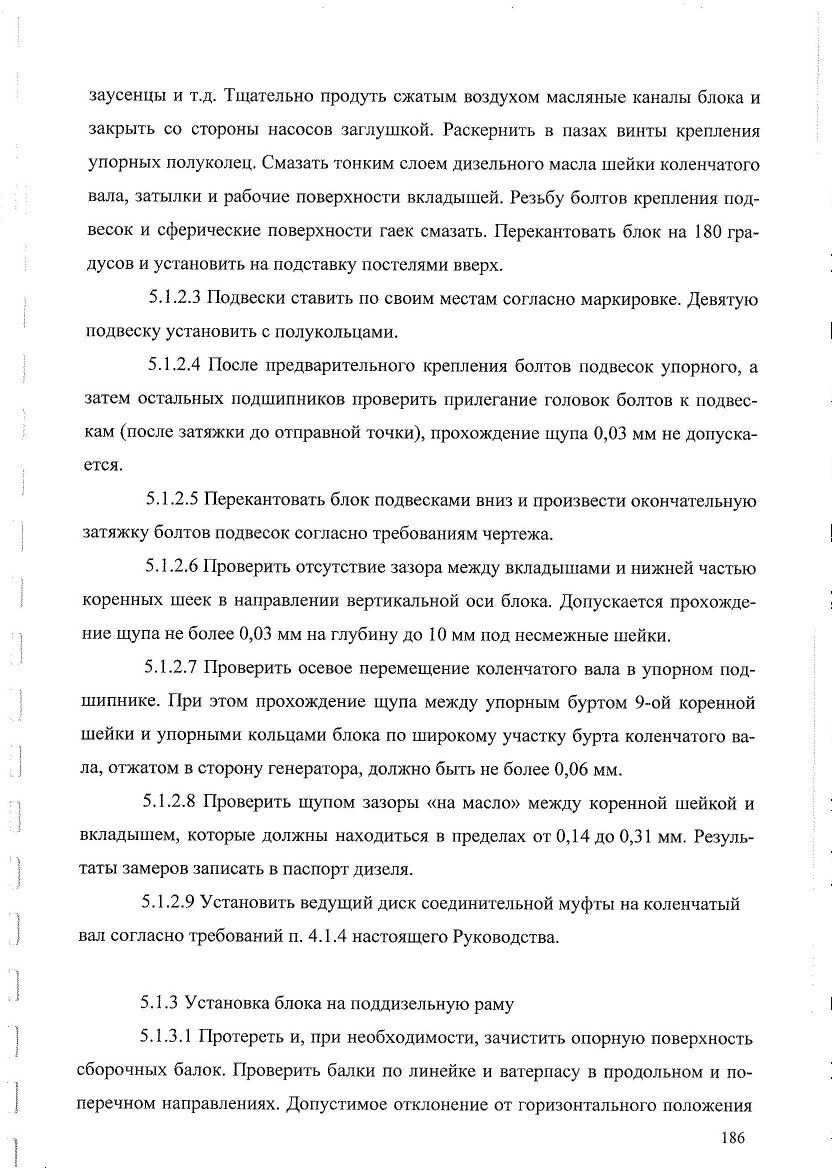 заусенцы и т.д. Тщательно продуть сжатым воздухом масляные каналы блока и закрыть со стороны насосов заглушкой. Раскернить в пазах винты крепления упорных полуколец. Смазать тонким слоем дизельного масла шейки коленчатого вала, затылки и рабочие поверхности вкладышей. Резьбу болтов крепления подвесок и сферические поверхности гаек смазать. Перекантовать блок на 180 градусов и установить на подставку постелями вверх.

5.1.2.3 Подвески ставить по своим местам согласно маркировке. Девятую подвеску установить с полукольцами.

5.1.2.4 После предварительного крепления болтов подвесок упорного, а затем остальных подшипников проверить прилегание головок болтов к подвескам (после затяжки до отправной точки), прохождение щупа 0,03 мм не допускается.

5.1.2.5 Перекантовать блок подвесками вниз и произвести окончательную затяжку болтов подвесок согласно требованиям чертежа.

5.1.2.6 Проверить отсутствие зазора между вкладышами и нижней частью коренных шеек в направлении вертикальной оси блока. Допускается прохождение щупа не более 0,03 мм на глубину до 10 мм под несмежные шейки.

5.1.2.7 Проверить осевое перемещение коленчатого вала в упорном подшипнике. При этом прохождение щупа между упорным буртом 9-ой коренной шейки и упорными кольцами блока по широкому участку бурта коленчатого вала, отжатом в сторону генератора, должно быть не более 0,06 мм.

5.1.2.8 Проверить щупом зазоры «на масло» между коренной шейкой и вкладышем, которые должны находиться в пределах от 0,14 до 0,31 мм. Результаты замеров записать в паспорт дизеля.

5.1.2.9 Установить ведущий диск соединительной муфты на коленчатый вал согласно требований п. 4.1.4 настоящего Руководства.

5.1.3 Установка блока на поддизельную раму

5.1.3.1 Протереть и, при необходимости, зачистить опорную поверхность сборочных балок. Проверить балки по линейке и ватерпасу в продольном и поперечном направлениях. Допустимое отклонение от горизонтального положения

186